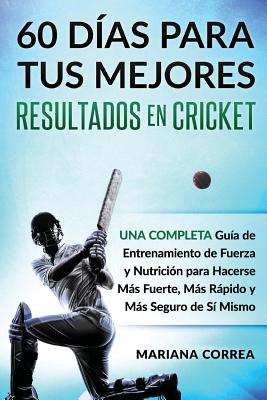 60 DÍAS PARA TUS MEJORES RESULTADOS EN CRICKET

UNA COMPLETA Guía de Entrenamiento de Fuerza y Nutrición para Hacerse Más Fuerte, Más Rápido y Más Seguro de Sí Mismo

MARIANA CORREA